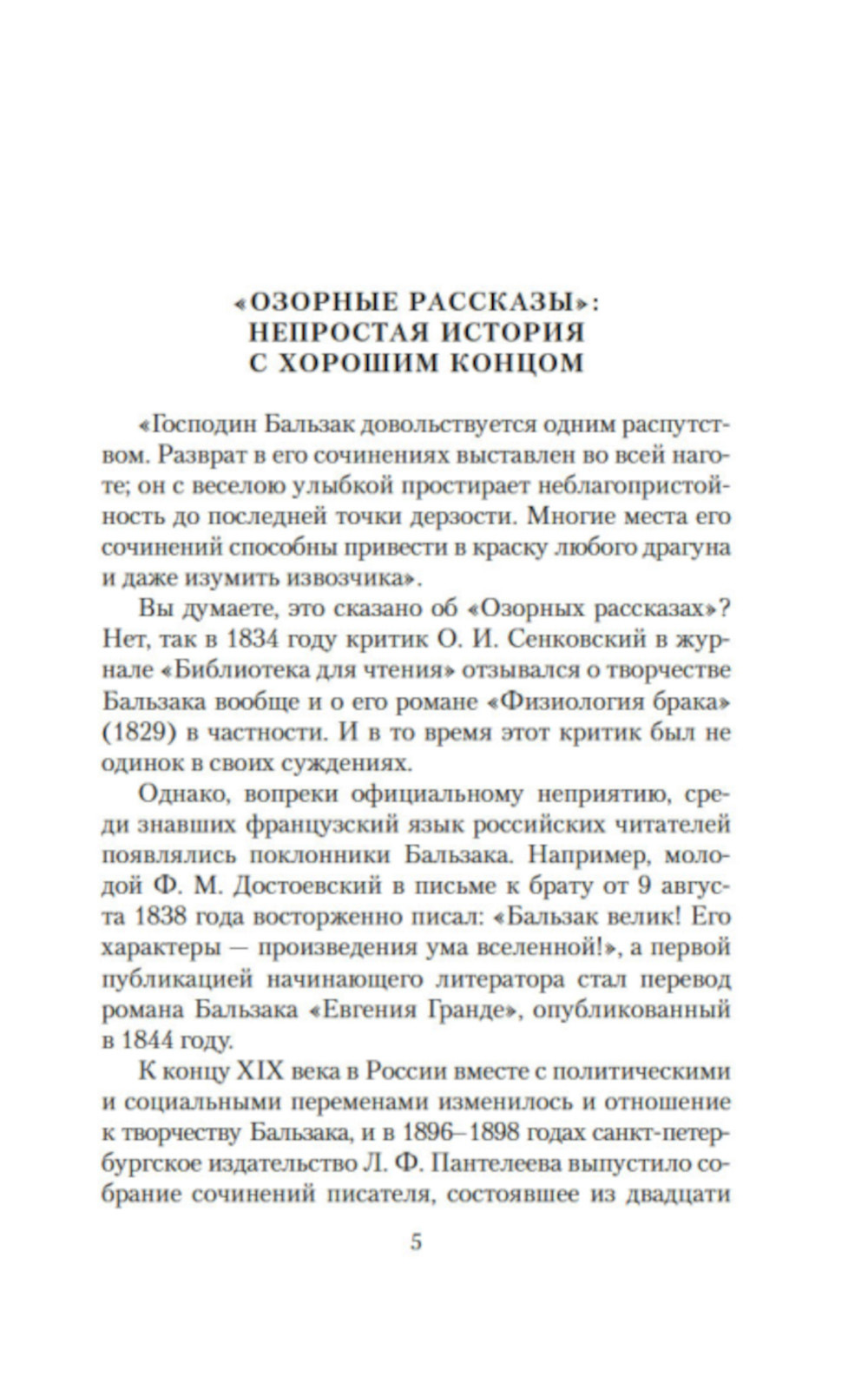 «ОЗОРНЫЕ РАССКАЗЫ»: НЕПРОСТАЯ ИСТОРИЯ С ХОРОШИМ КОНЦОМ

«Господин Бальзак довольствуется одним распутством. Разврат в его сочинениях выставлен во всей наготе; он с веселою улыбкой простирает неблагопристойность до последней точки дерзости. Многие места его сочинений способны привести в краску любого драгуна и даже изумить извозчика».

Вы думаете, это сказано об «Озорных рассказах»? Нет, так в 1834 году критик О. И. Сенковский в журнале «Библиотека для чтения» отзывался о творчестве Бальзака вообще и о его романе «Физиология брака» (1829) в частности. И в то время этот критик был не одинок в своих суждениях.

Однако, вопреки официальному неприятию, среди знавших французский язык российских читателей появлялись поклонники Бальзака. Например, молодой Ф. М. Достоевский в письме к брату от 9 августа 1838 года восторженно писал: «Бальзак велик! Его характеры — произведения ума вселенной!», а первой публикацией начинающего литератора стал перевод романа Бальзака «Евгения Гранде», опубликованный в 1844 году.

К концу XIX века в России вместе с политическими и социальными переменами изменилось и отношение к творчеству Бальзака, и в 1896–1898 годах санкт-петербургское издательство Л. Ф. Пантелеева выпустило собрание сочинений писателя, состоявшее из двадцати

5